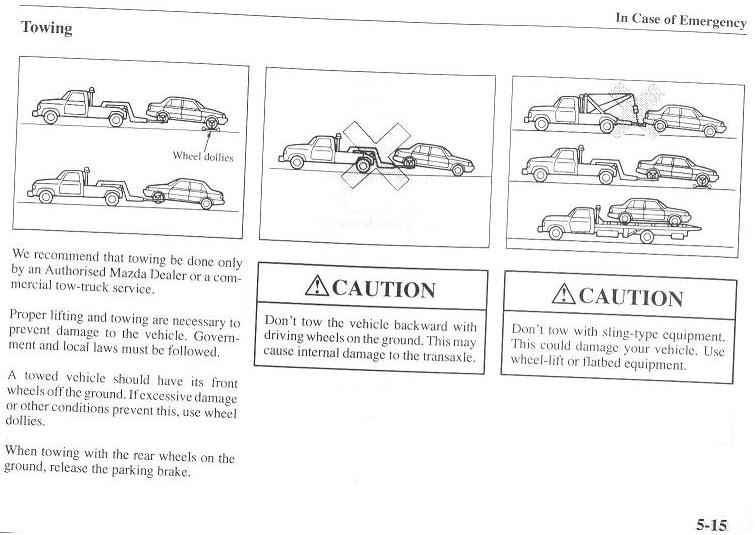 Towing

In Case of Emergency

Wheel dollies

We recommend that towing be done only by an Authorised Mazda Dealer or a commercial tow-truck service.

Proper lifting and towing are necessary to prevent damage to the vehicle. Government and local laws must be followed.

A towed vehicle should have its front wheels off the ground. If excessive damage or other conditions prevent this, use wheel dollies.

When towing with the rear wheels on the ground, release the parking brake.

⚠CAUTION

Don't tow the vehicle backward with driving wheels on the ground. This may cause internal damage to the transaxle.

⚠CAUTION

Don't tow with sling-type equipment. This could damage your vehicle. Use wheel-lift or flatbed equipment.

5-15